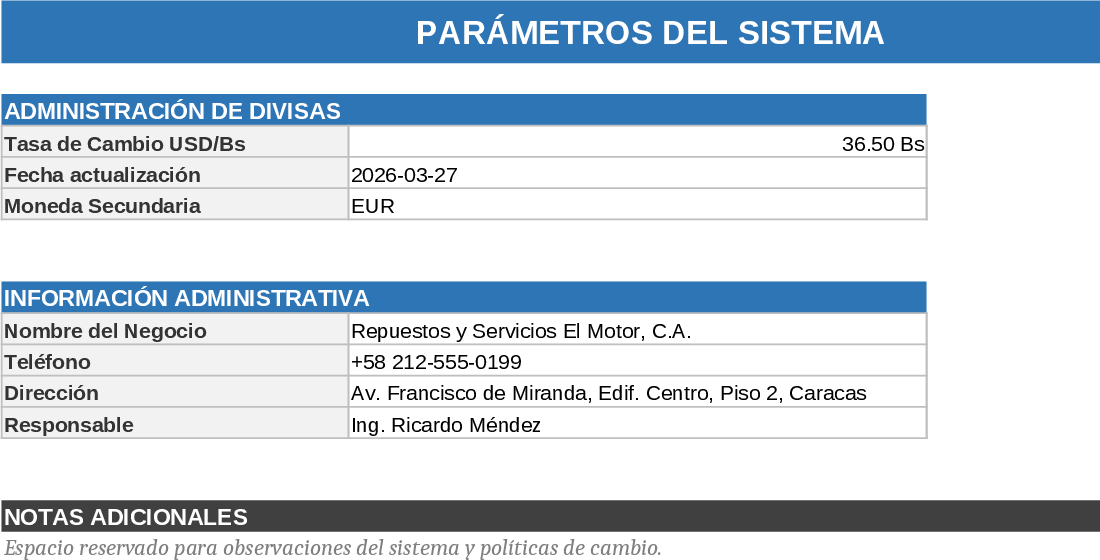 PARÁMETROS DEL SISTEMA

ADMINISTRACIÓN DE DIVISAS

Tasa de Cambio USD/Bs
36.50 Bs
Fecha actualización
2026-03-27
Moneda Secundaria
EUR

INFORMACIÓN ADMINISTRATIVA

Nombre del Negocio
Repuestos y Servicios El Motor, C.A.
Teléfono
+58 212-555-0199
Dirección
Av. Francisco de Miranda, Edif. Centro, Piso 2, Caracas
Responsable
Ing. Ricardo Méndez

NOTAS ADICIONALES

Espacio reservado para observaciones del sistema y políticas de cambio.